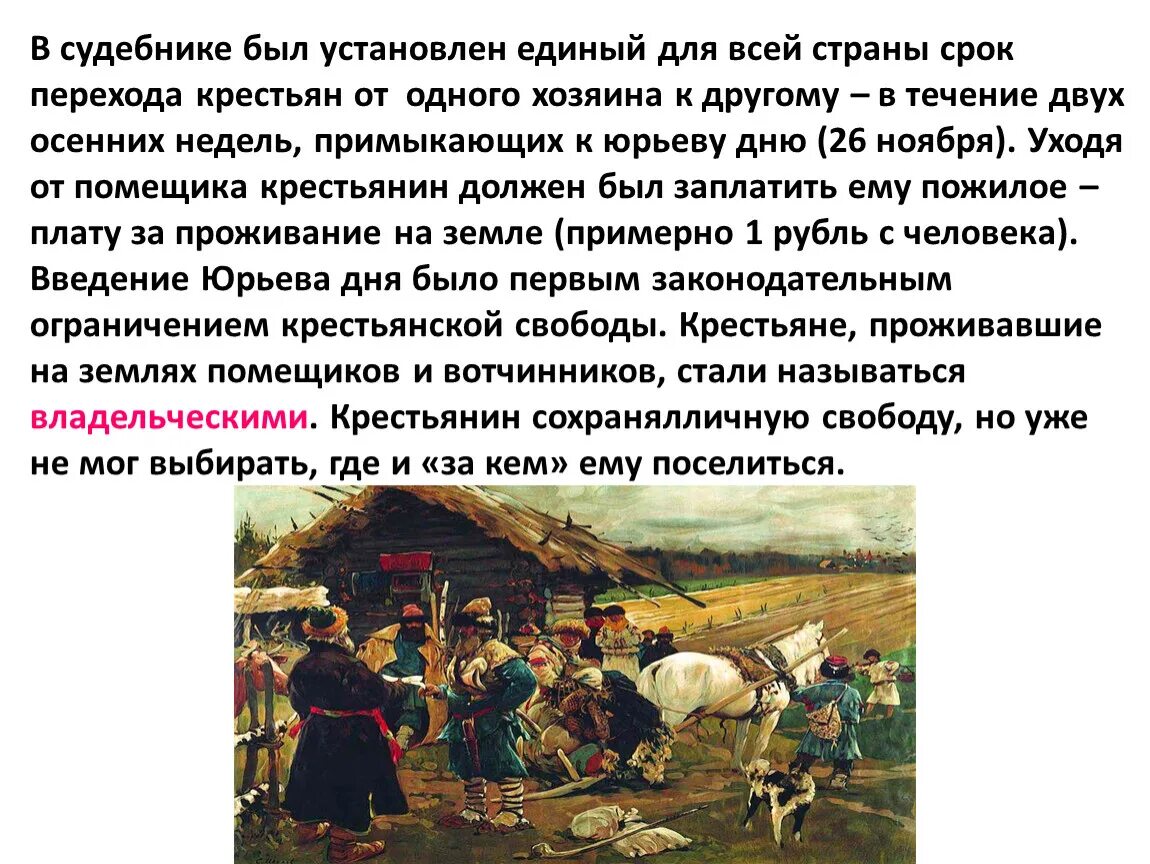 В судебнике был установлен единый для всей страны срок перехода крестьян от одного хозяина к другому – в течение двух осенних недель, примыкающих к юрьеву дню (26 ноября). Уходя от помещика крестьянин должен был заплатить ему пожилое – плату за проживание на земле (примерно 1 рубль с человека). Введение Юрьева дня было первым законодательным ограничением крестьянской свободы. Крестьяне, проживавшие на землях помещиков и вотчинников, стали называться владельческими. Крестьянин сохранялличную свободу, но уже не мог выбирать, где и «за кем» ему поселиться.